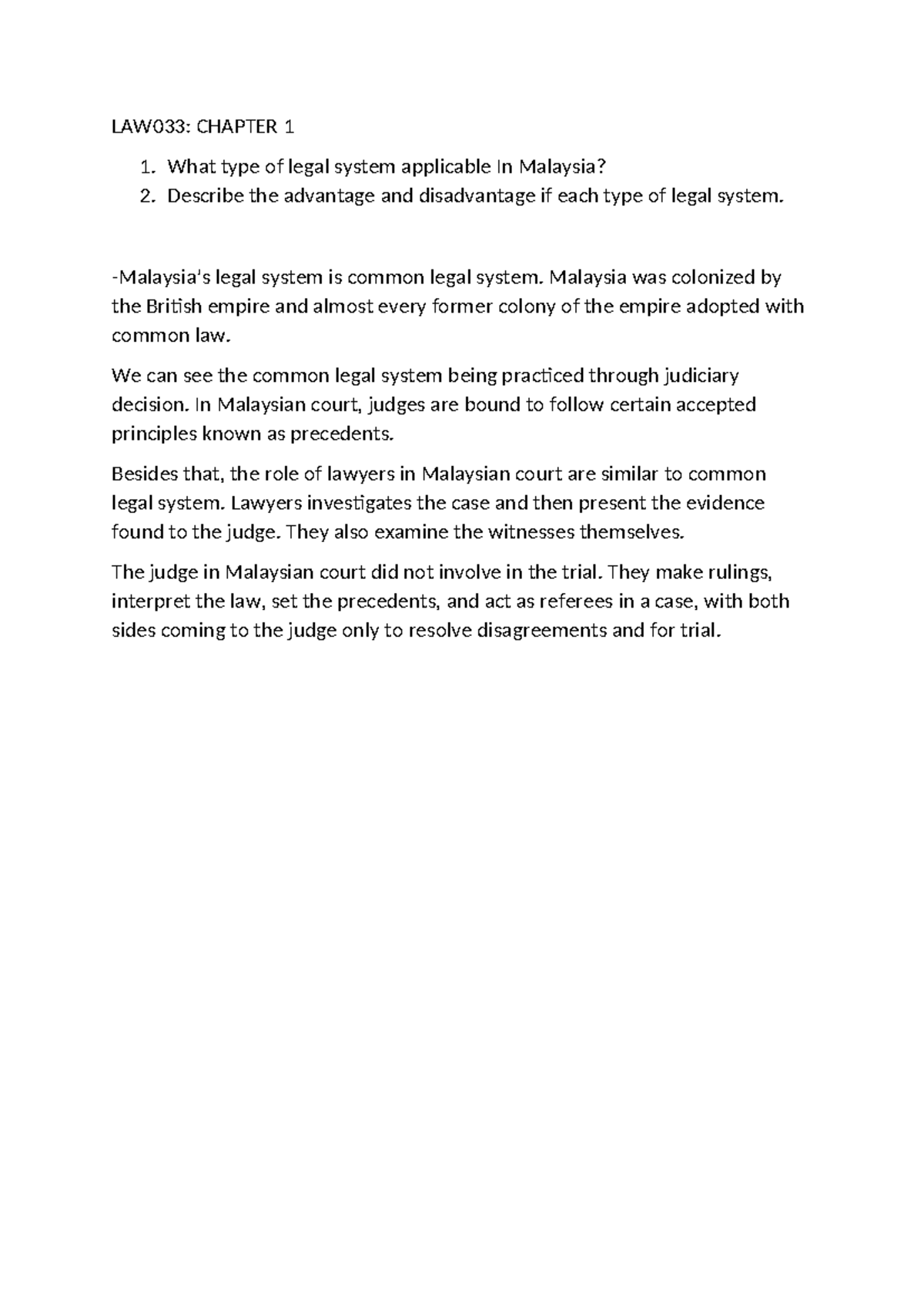 LAW033: CHAPTER 1

1. What type of legal system applicable In Malaysia?
2. Describe the advantage and disadvantage if each type of legal system.

-Malaysia's legal system is common legal system. Malaysia was colonized by the British empire and almost every former colony of the empire adopted with common law.

We can see the common legal system being practiced through judiciary decision. In Malaysian court, judges are bound to follow certain accepted principles known as precedents.

Besides that, the role of lawyers in Malaysian court are similar to common legal system. Lawyers investigates the case and then present the evidence found to the judge. They also examine the witnesses themselves.

The judge in Malaysian court did not involve in the trial. They make rulings, interpret the law, set the precedents, and act as referees in a case, with both sides coming to the judge only to resolve disagreements and for trial.